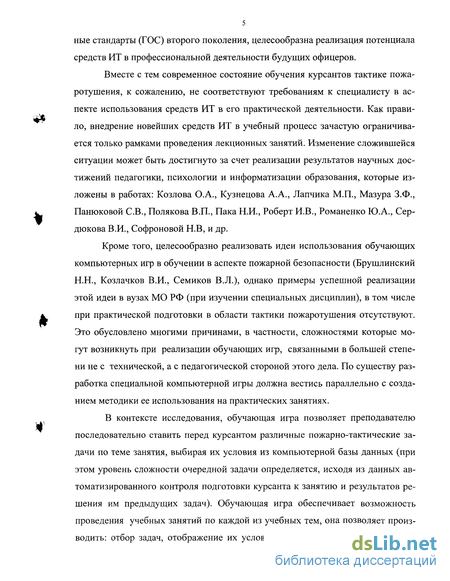 5

ные стандарты (ГОС) второго поколения, целесообразна реализация потенциала средств ИТ в профессиональной деятельности будущих офицеров.

Вместе с тем современное состояние обучения курсантов тактике пожаротушения, к сожалению, не соответствуют требованиям к специалисту в аспекте использования средств ИТ в его практической деятельности. Как правило, внедрение новейших средств ИТ в учебный процесс зачастую ограничивается только рамками проведения лекционных занятий. Изменение сложившейся ситуации может быть достигнуто за счет реализации результатов научных достижений педагогики, психологии и информатизации образования, которые изложены в работах: Козлова О.А., Кузнецова А.А., Лапчика М.П., Мазура З.Ф., Панюковой С.В., Полякова В.П., Пака Н.И., Роберт И.В., Романенко Ю.А., Сердюкова В.И., Софроновой Н.В, и др.

Кроме того, целесообразно реализовать идеи использования обучающих компьютерных игр в обучении в аспекте пожарной безопасности (Брушлинский Н.Н., Козлачков В.И., Семиков В.Л.), однако примеры успешной реализации этой идеи в вузах МО РФ (при изучении специальных дисциплин), в том числе при практической подготовки в области тактики пожаротушения отсутствуют. Это обусловлено многими причинами, в частности, сложностями которые могут возникнуть при реализации обучающих игр, связанными в большей степени не с технической, а с педагогической стороной этого дела. По существу разработка специальной компьютерной игры должна вестись параллельно с созданием методики ее использования на практических занятиях.

В контексте исследования, обучающая игра позволяет преподавателю последовательно ставить перед курсантом различные пожарно-тактические задачи по теме занятия, выбирая их условия из компьютерной базы данных (при этом уровень сложности очередной задачи определяется, исходя из данных автоматизированного контроля подготовки курсанта к занятию и результатов решения им предыдущих задач). Обучающая игра обеспечивает возможность проведения учебных занятий по каждой из учебных тем, она позволяет производить: отбор задач, отображение их услов

dsLib.net
библиотека диссертаций